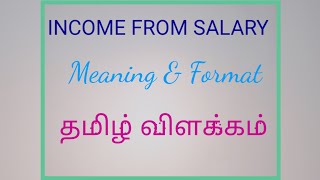 INCOME FROM SALARY

Meaning & Format

தமிழ் விளக்கம்